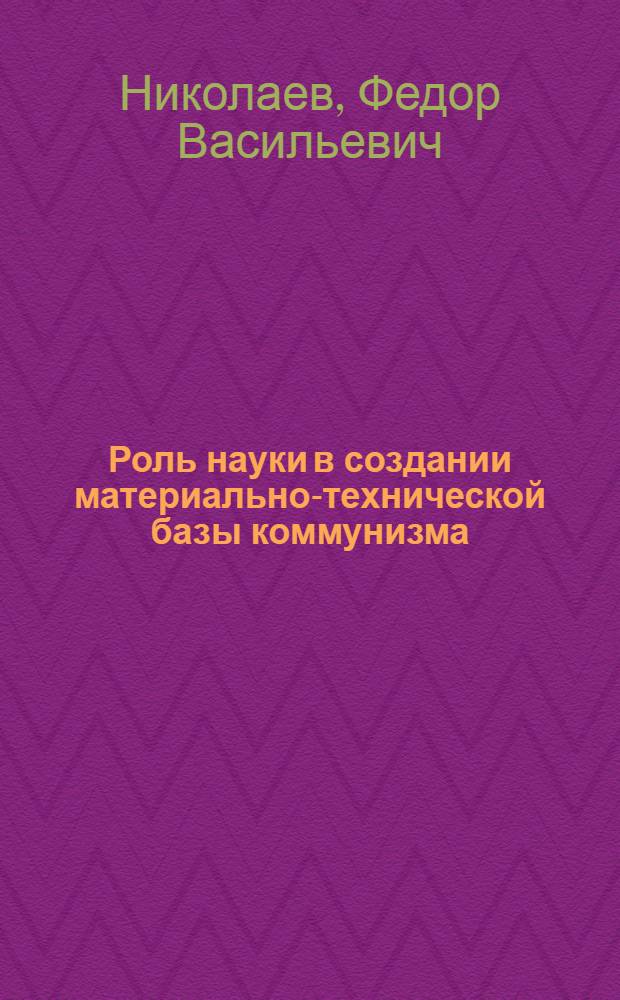 Николаев, Федор Васильевич

Роль науки в создании материально-технической базы коммунизма